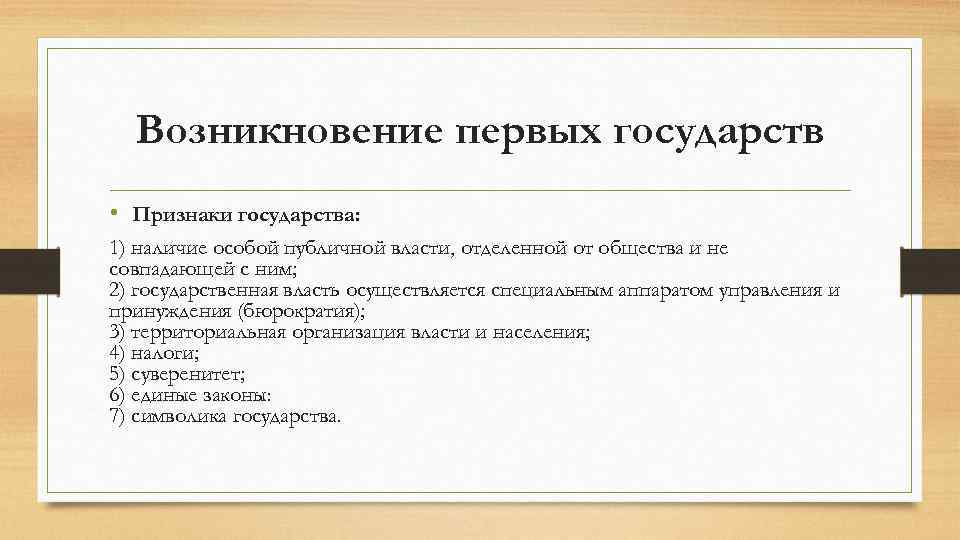 Возникновение первых государств

• Признаки государства:

1) наличие особой публичной власти, отделенной от общества и не совпадающей с ним;
2) государственная власть осуществляется специальным аппаратом управления и принуждения (бюрократия);
3) территориальная организация власти и населения;
4) налоги;
5) суверенитет;
6) единые законы:
7) символика государства.